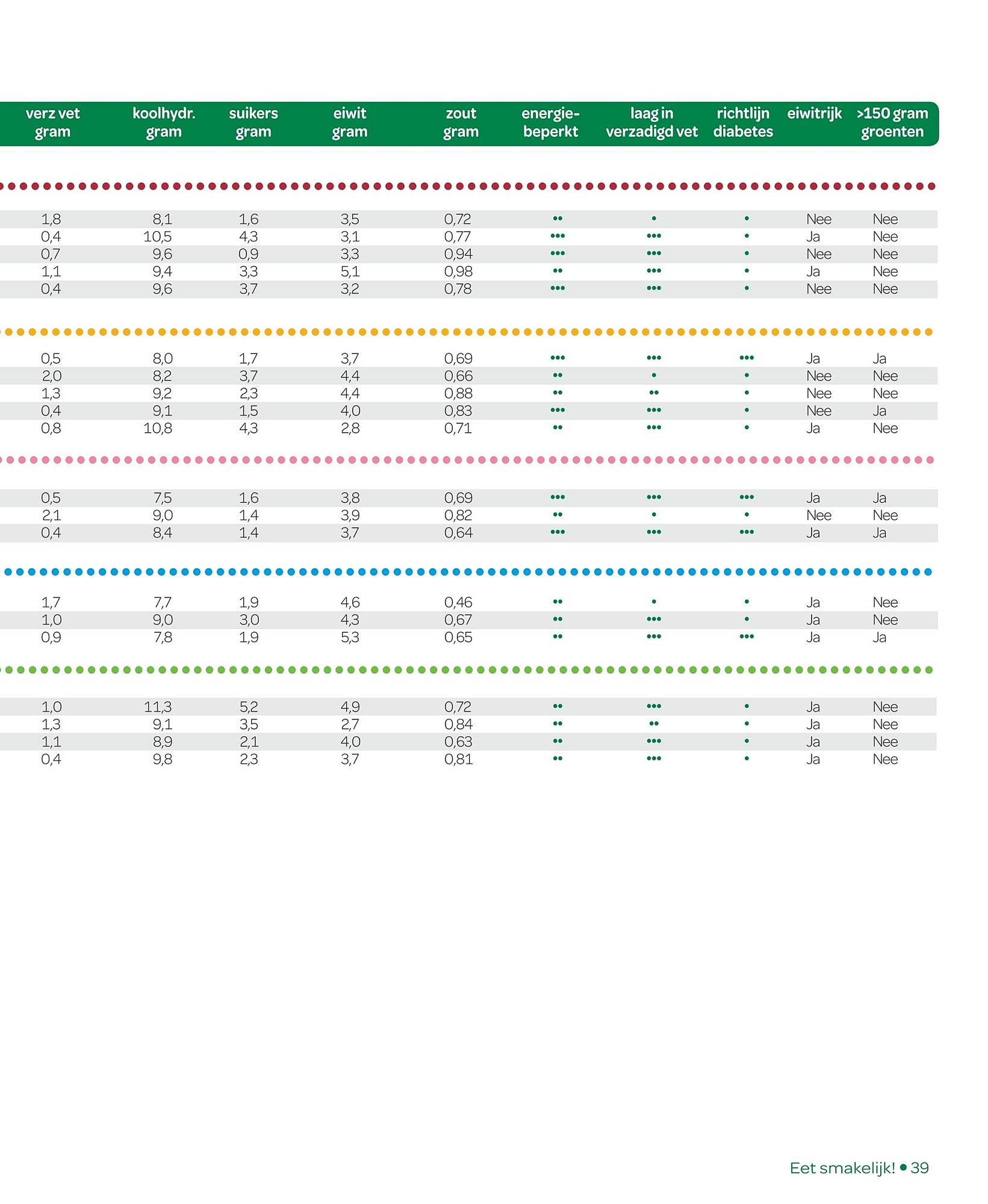 | verz vet gram | koolhydr. gram | suikers gram | eiwit gram | zout gram | energie-beperkt | laag in verzadigd vet | richtlijn diabetes | eiwitrijk | >150 gram groenten |
|---|---|---|---|---|---|---|---|---|---|
| 1,8 | 8,1 | 1,6 | 3,5 | 0,72 | •• | • | • | Nee | Nee |
| 0,4 | 10,5 | 4,3 | 3,1 | 0,77 | ••• | ••• | • | Ja | Nee |
| 0,7 | 9,6 | 0,9 | 3,3 | 0,94 | ••• | ••• | • | Nee | Nee |
| 1,1 | 9,4 | 3,3 | 5,1 | 0,98 | •• | ••• | • | Ja | Nee |
| 0,4 | 9,6 | 3,7 | 3,2 | 0,78 | ••• | ••• | • | Nee | Nee |
| 0,5 | 8,0 | 1,7 | 3,7 | 0,69 | ••• | ••• | ••• | Ja | Ja |
| 2,0 | 8,2 | 3,7 | 4,4 | 0,66 | •• | • | • | Nee | Nee |
| 1,3 | 9,2 | 2,3 | 4,4 | 0,88 | •• | •• | • | Nee | Nee |
| 0,4 | 9,1 | 1,5 | 4,0 | 0,83 | ••• | ••• | • | Nee | Ja |
| 0,8 | 10,8 | 4,3 | 2,8 | 0,71 | •• | ••• | • | Ja | Nee |
| 0,5 | 7,5 | 1,6 | 3,8 | 0,69 | ••• | ••• | ••• | Ja | Ja |
| 2,1 | 9,0 | 1,4 | 3,9 | 0,82 | •• | • | • | Nee | Nee |
| 0,4 | 8,4 | 1,4 | 3,7 | 0,64 | ••• | ••• | ••• | Ja | Ja |
| 1,7 | 7,7 | 1,9 | 4,6 | 0,46 | •• | • | • | Ja | Nee |
| 1,0 | 9,0 | 3,0 | 4,3 | 0,67 | •• | ••• | • | Ja | Nee |
| 0,9 | 7,8 | 1,9 | 5,3 | 0,65 | •• | ••• | ••• | Ja | Ja |
| 1,0 | 11,3 | 5,2 | 4,9 | 0,72 | •• | ••• | • | Ja | Nee |
| 1,3 | 9,1 | 3,5 | 2,7 | 0,84 | •• | •• | • | Ja | Nee |
| 1,1 | 8,9 | 2,1 | 4,0 | 0,63 | •• | ••• | • | Ja | Nee |
| 0,4 | 9,8 | 2,3 | 3,7 | 0,81 | •• | ••• | • | Ja | Nee |

Eet smakelijk! • 39